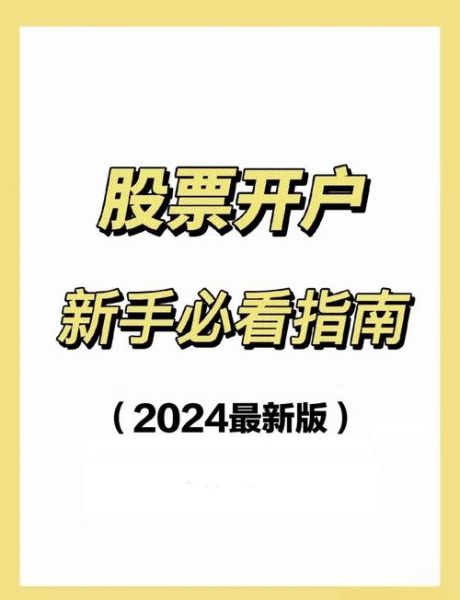 股票开户
新手必看指南
（2024最新版）